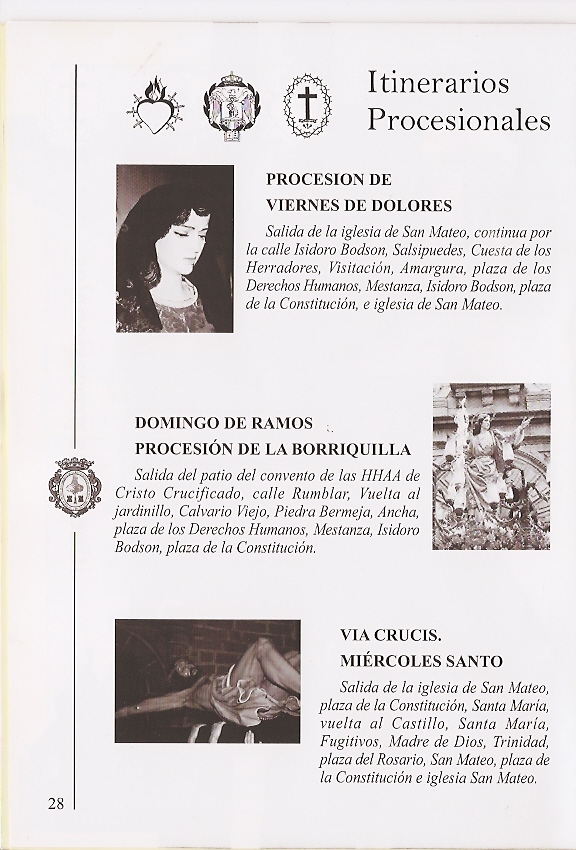 Itinerarios Procesionales

PROCESION DE VIERNES DE DOLORES

Salida de la iglesia de San Mateo, continua por la calle Isidoro Bodson, Salsipuedes, Cuesta de los Herradores, Visitación, Amargura, plaza de los Derechos Humanos, Mestanza, Isidoro Bodson, plaza de la Constitución, e iglesia de San Mateo.

DOMINGO DE RAMOS
PROCESIÓN DE LA BORRIQUILLA

Salida del patio del convento de las HHAA de Cristo Crucificado, calle Rumblar, Vuelta al jardinillo, Calvario Viejo, Piedra Bermeja, Ancha, plaza de los Derechos Humanos, Mestanza, Isidoro Bodson, plaza de la Constitución.

VIA CRUCIS.
MIÉRCOLES SANTO

Salida de la iglesia de San Mateo, plaza de la Constitución, Santa María, vuelta al Castillo, Santa María, Fugitivos, Madre de Dios, Trinidad, plaza del Rosario, San Mateo, plaza de la Constitución e iglesia San Mateo.

28